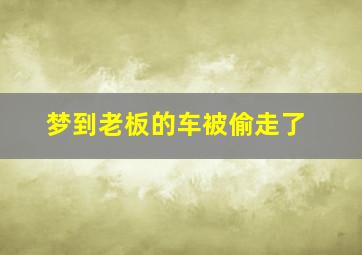 梦到老板的车被偷走了